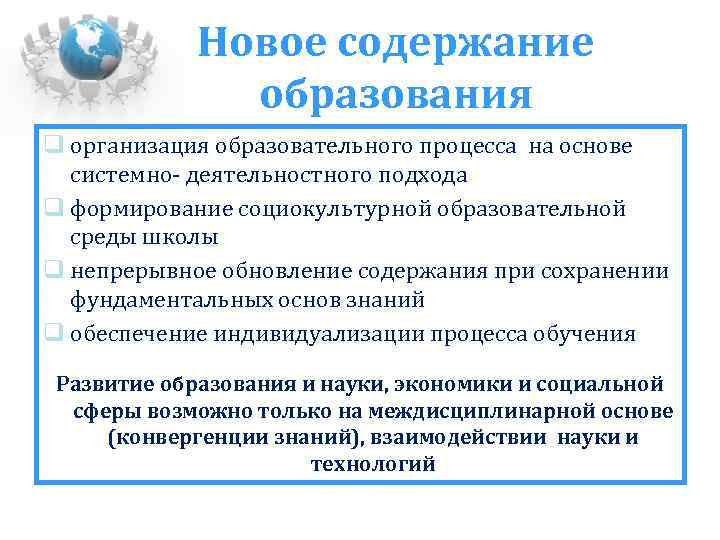 Новое содержание образования

❑ организация образовательного процесса на основе системно- деятельностного подхода
❑ формирование социокультурной образовательной среды школы
❑ непрерывное обновление содержания при сохранении фундаментальных основ знаний
❑ обеспечение индивидуализации процесса обучения

Развитие образования и науки, экономики и социальной сферы возможно только на междисциплинарной основе (конвергенции знаний), взаимодействии науки и технологий